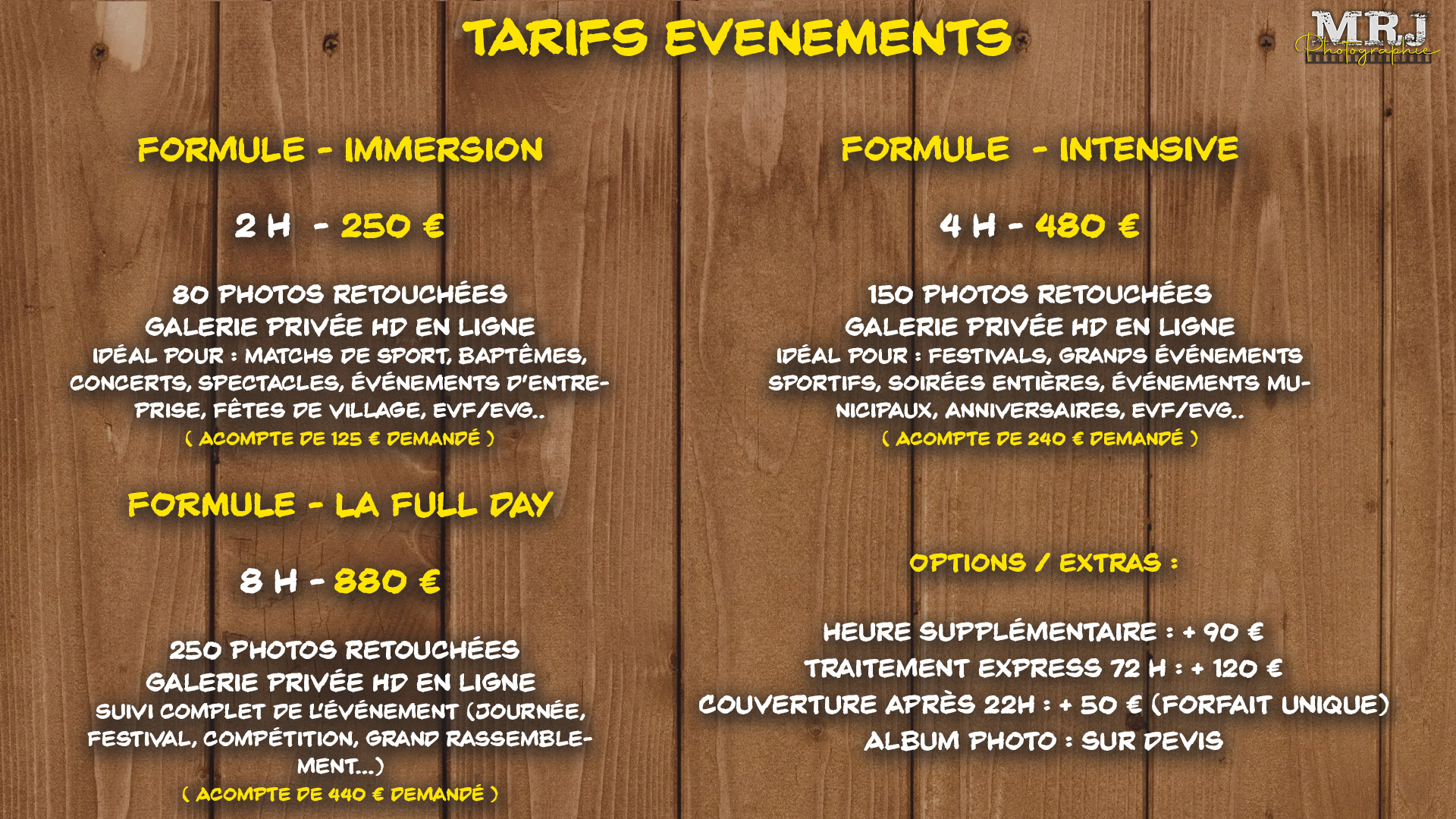 TARIFS EVENEMENTS

MRJ
Photographie

FORMULE - IMMERSION

2 H - 250 €

80 PHOTOS RETOUCHÉES
GALERIE PRIVÉE HD EN LIGNE
IDÉAL POUR : MATCHS DE SPORT, BAPTÊMES, CONCERTS, SPECTACLES, ÉVÉNEMENTS D'ENTREPRISE, FÊTES DE VILLAGE, EVF/EVG..
( ACOMPTE DE 125 € DEMANDÉ )

FORMULE - LA FULL DAY

8 H - 880 €

250 PHOTOS RETOUCHÉES
GALERIE PRIVÉE HD EN LIGNE
SUIVI COMPLET DE L'ÉVÉNEMENT (JOURNÉE, FESTIVAL, COMPÉTITION, GRAND RASSEMBLEMENT...)
( ACOMPTE DE 440 € DEMANDÉ )

FORMULE - INTENSIVE

4 H - 480 €

150 PHOTOS RETOUCHÉES
GALERIE PRIVÉE HD EN LIGNE
IDÉAL POUR : FESTIVALS, GRANDS ÉVÉNEMENTS SPORTIFS, SOIRÉES ENTIÈRES, ÉVÉNEMENTS MUNICIPAUX, ANNIVERSAIRES, EVF/EVG..
( ACOMPTE DE 240 € DEMANDÉ )

OPTIONS / EXTRAS :

HEURE SUPPLÉMENTAIRE : + 90 €
TRAITEMENT EXPRESS 72 H : + 120 €
COUVERTURE APRÈS 22H : + 50 € (FORFAIT UNIQUE)
ALBUM PHOTO : SUR DEVIS